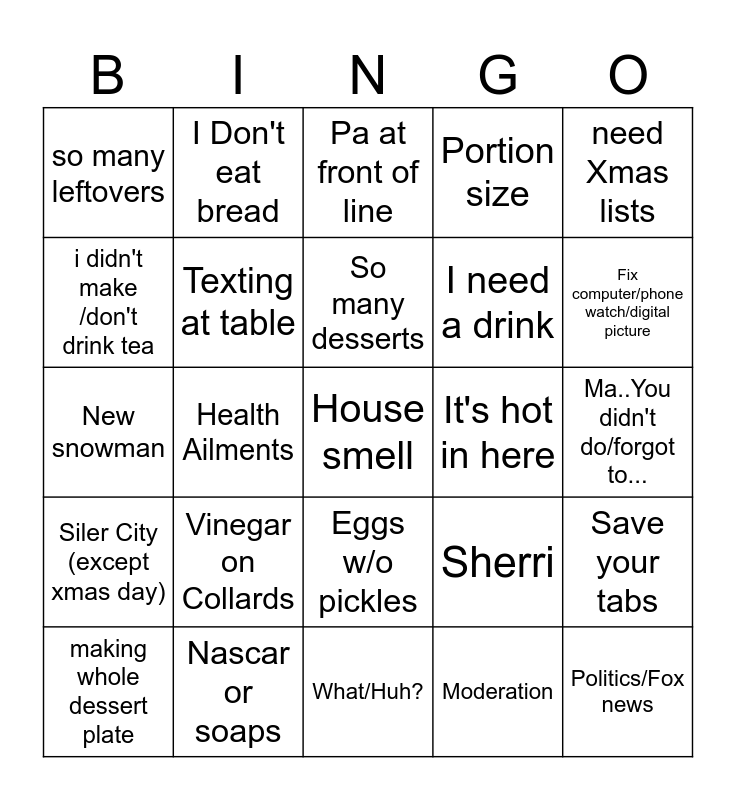 | B | I | N | G | O |
|---|---|---|---|---|
| so many leftovers | I Don't eat bread | Pa at front of line | Portion size | need Xmas lists |
| i didn't make /don't drink tea | Texting at table | So many desserts | I need a drink | Fix computer/phone watch/digital picture |
| New snowman | Health Ailments | House smell | It's hot in here | Ma..You didn't do/forgot to... |
| Siler City (except xmas day) | Vinegar on Collards | Eggs w/o pickles | Sherri | Save your tabs |
| making whole dessert plate | Nascar or soaps | What/Huh? | Moderation | Politics/Fox news |